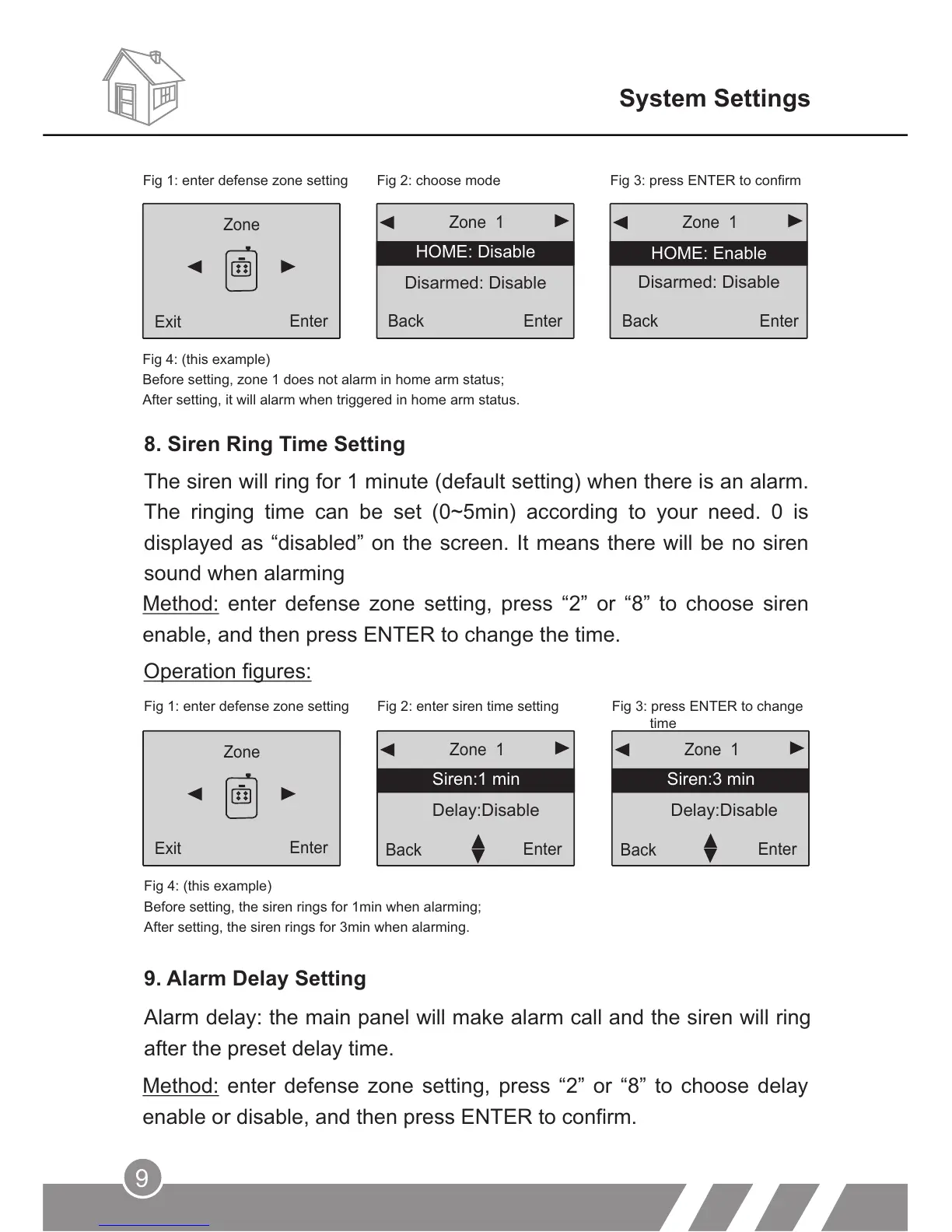 System Settings

Fig 1: enter defense zone setting

Zone

Exit Enter

Fig 2: choose mode

Zone 1

HOME: Disable

Disarmed: Disable

Back Enter

Fig 3: press ENTER to confirm

Zone 1

HOME: Enable

Disarmed: Disable

Back Enter

Fig 4: (this example)
Before setting, zone 1 does not alarm in home arm status;
After setting, it will alarm when triggered in home arm status.

8. Siren Ring Time Setting

The siren will ring for 1 minute (default setting) when there is an alarm. The ringing time can be set (0~5min) according to your need. 0 is displayed as “disabled” on the screen. It means there will be no siren sound when alarming

Method: enter defense zone setting, press “2” or “8” to choose siren enable, and then press ENTER to change the time.

Operation figures:

Fig 1: enter defense zone setting

Zone

Exit Enter

Fig 2: enter siren time setting

Zone 1

Siren:1 min

Delay:Disable

Back Enter

Fig 3: press ENTER to change time

Zone 1

Siren:3 min

Delay:Disable

Back Enter

Fig 4: (this example)
Before setting, the siren rings for 1min when alarming;
After setting, the siren rings for 3min when alarming.

9. Alarm Delay Setting

Alarm delay: the main panel will make alarm call and the siren will ring after the preset delay time.

Method: enter defense zone setting, press “2” or “8” to choose delay enable or disable, and then press ENTER to confirm.

9